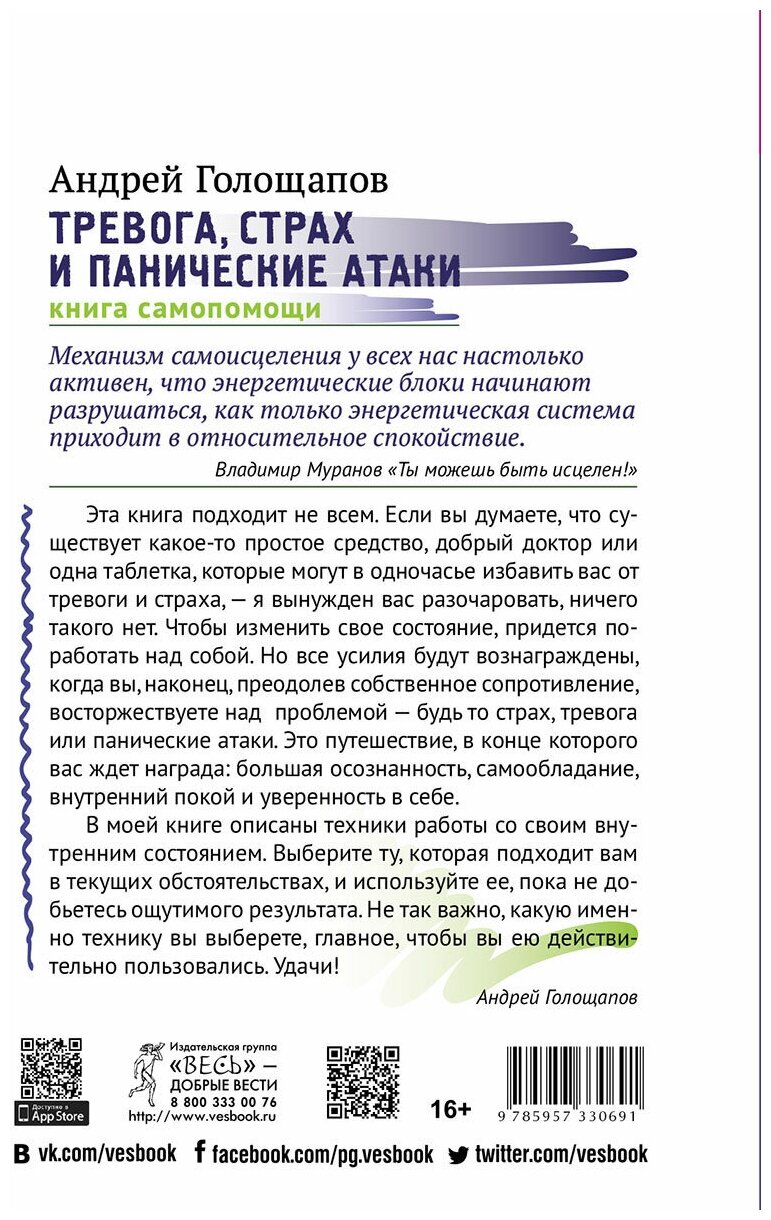 Андрей Голощапов

ТРЕВОГА, СТРАХ И ПАНИЧЕСКИЕ АТАКИ

книга самопомощи

Механизм самоисцеления у всех нас настолько активен, что энергетические блоки начинают разрушаться, как только энергетическая система приходит в относительное спокойствие.

Владимир Муранов «Ты можешь быть исцелен!»

Эта книга подходит не всем. Если вы думаете, что существует какое-то простое средство, добрый доктор или одна таблетка, которые могут в одночасье избавить вас от тревоги и страха, — я вынужден вас разочаровать, ничего такого нет. Чтобы изменить свое состояние, придется поработать над собой. Но все усилия будут вознаграждены, когда вы, наконец, преодолев собственное сопротивление, восторжествуете над проблемой — будь то страх, тревога или панические атаки. Это путешествие, в конце которого вас ждет награда: большая осознанность, самообладание, внутренний покой и уверенность в себе.

В моей книге описаны техники работы со своим внутренним состоянием. Выберите ту, которая подходит вам в текущих обстоятельствах, и используйте ее, пока не добьетесь ощутимого результата. Не так важно, какую именно технику вы выберете, главное, чтобы вы ею действительно пользовались. Удачи!

Андрей Голощапов

Доступно в App Store

Издательская группа «ВЕСЬ» — ДОБРЫЕ ВЕСТИ 8 800 333 00 76 http://www.vesbook.ru

16+

9 785957 330691

vk.com/vesbook facebook.com/pg.vesbook twitter.com/vesbook